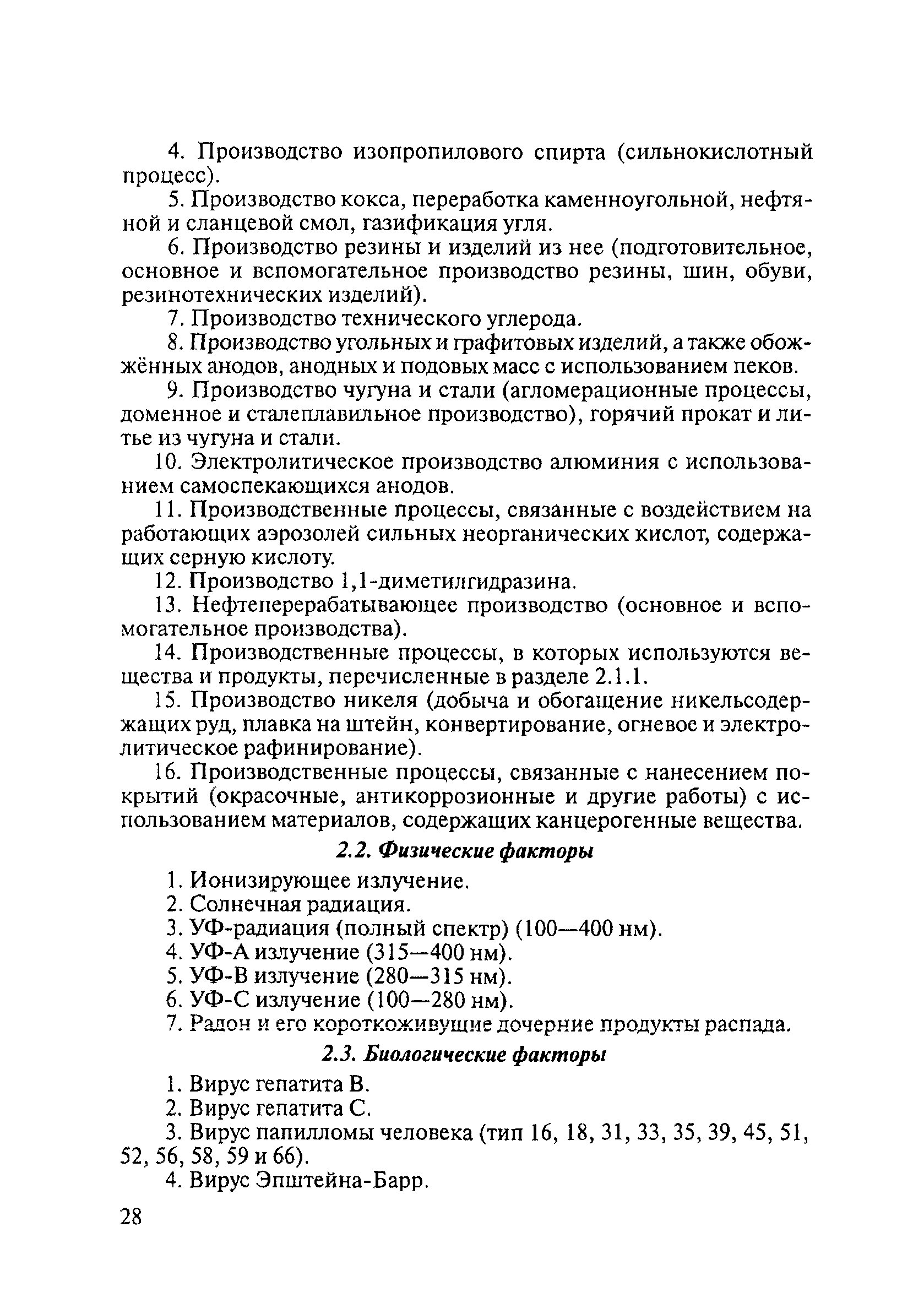 4. Производство изопропилового спирта (сильнокислотный процесс).

5. Производство кокса, переработка каменноугольной, нефтяной и сланцевой смол, газификация угля.

6. Производство резины и изделий из нее (подготовительное, основное и вспомогательное производство резины, шин, обуви, резинотехнических изделий).

7. Производство технического углерода.

8. Производство угольных и графитовых изделий, а также обожжённых анодов, анодных и подовых масс с использованием пеков.

9. Производство чугуна и стали (агломерационные процессы, доменное и сталеплавильное производство), горячий прокат и литье из чугуна и стали.

10. Электролитическое производство алюминия с использованием самоспекающихся анодов.

11. Производственные процессы, связанные с воздействием на работающих аэрозолей сильных неорганических кислот, содержащих серную кислоту.

12. Производство 1,1-диметилгидразина.

13. Нефтеперерабатывающее производство (основное и вспомогательное производства).

14. Производственные процессы, в которых используются вещества и продукты, перечисленные в разделе 2.1.1.

15. Производство никеля (добыча и обогащение никельсодержащих руд, плавка на штейн, конвертирование, огневое и электролитическое рафинирование).

16. Производственные процессы, связанные с нанесением покрытий (окрасочные, антикоррозионные и другие работы) с использованием материалов, содержащих канцерогенные вещества.

2.2. Физические факторы

1. Ионизирующее излучение.

2. Солнечная радиация.

3. УФ-радиация (полный спектр) (100—400 нм).

4. УФ-А излучение (315—400 нм).

5. УФ-В излучение (280—315 нм).

6. УФ-С излучение (100—280 нм).

7. Радон и его короткоживущие дочерние продукты распада.

2.3. Биологические факторы

1. Вирус гепатита В.

2. Вирус гепатита С.

3. Вирус папилломы человека (тип 16, 18, 31, 33, 35, 39, 45, 51, 52, 56, 58, 59 и 66).

4. Вирус Эпштейна-Барр.

28